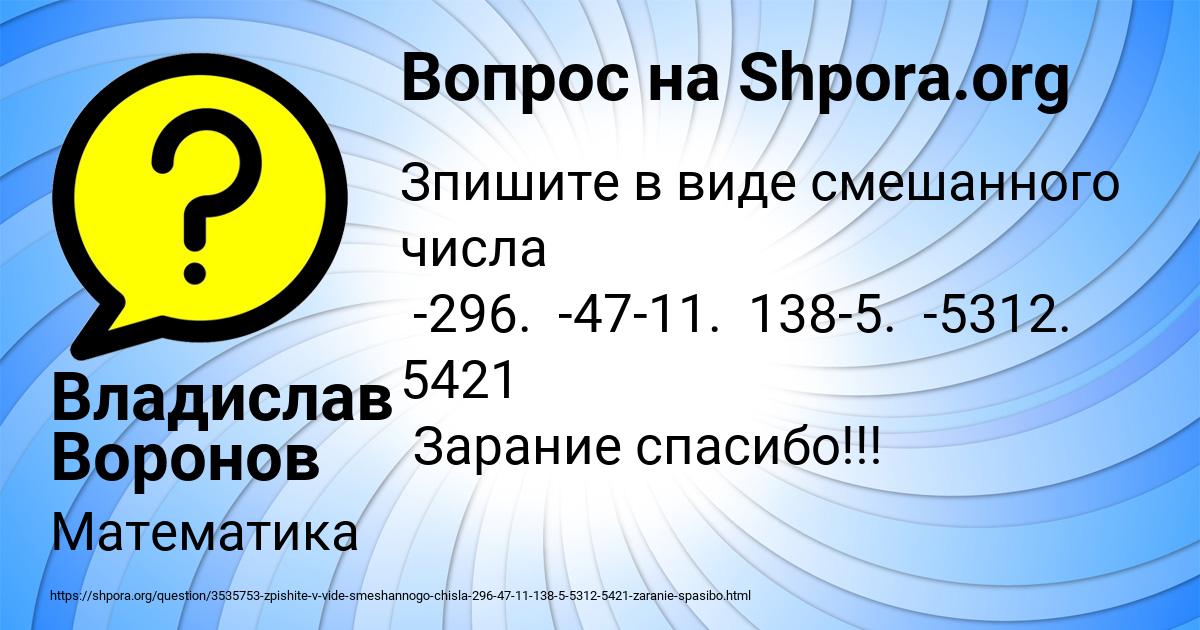 Вопрос на Shpora.org

Зпишите в виде смешанного числа
-296. -47-11. 138-5. -5312. 5421
Зарание спасибо!!!

Владислав Воронов

Математика

https://shpora.org/question/3535753-zpishite-v-vide-smeshannogo-chisla-296-47-11-138-5-5312-5421-zaranie-spasibo.html